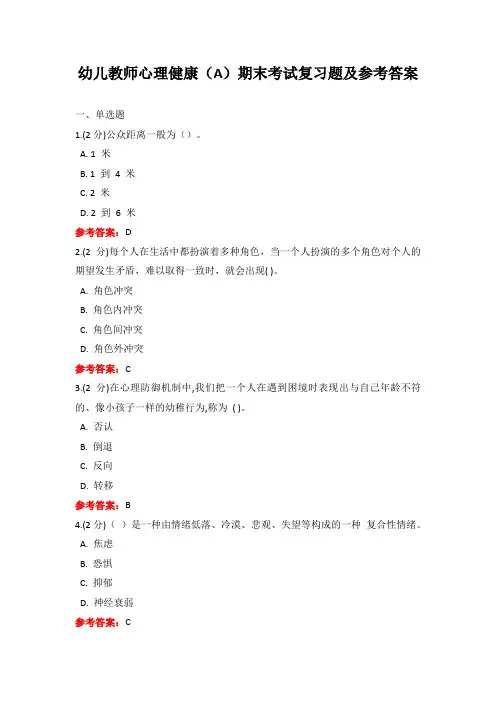 幼儿教师心理健康（A）期末考试复习题及参考答案

一、单选题

1.(2 分)公众距离一般为（）。

A. 1 米

B. 1 到 4 米

C. 2 米

D. 2 到 6 米

参考答案：D

2.(2 分)每个人在生活中都扮演着多种角色，当一个人扮演的多个角色对个人的期望发生矛盾，难以取得一致时，就会出现( )。

A. 角色冲突

B. 角色内冲突

C. 角色间冲突

D. 角色外冲突

参考答案：C

3.(2 分)在心理防御机制中,我们把一个人在遇到困境时表现出与自己年龄不符的、像小孩子一样的幼稚行为,称为 ( )。

A. 否认

B. 倒退

C. 反向

D. 转移

参考答案：B

4.(2 分)（ ）是一种由情绪低落、冷漠、悲观、失望等构成的一种 复合性情绪。

A. 焦虑

B. 恐惧

C. 抑郁

D. 神经衰弱

参考答案：C